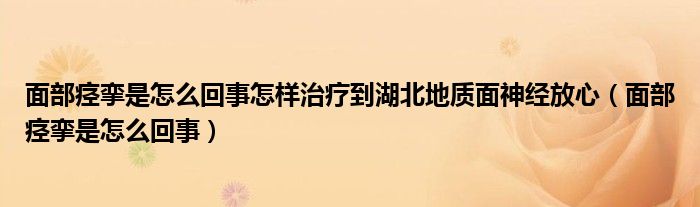 面部痉挛是怎么回事怎样治疗到湖北地质面神经放心（面部痉挛是怎么回事）